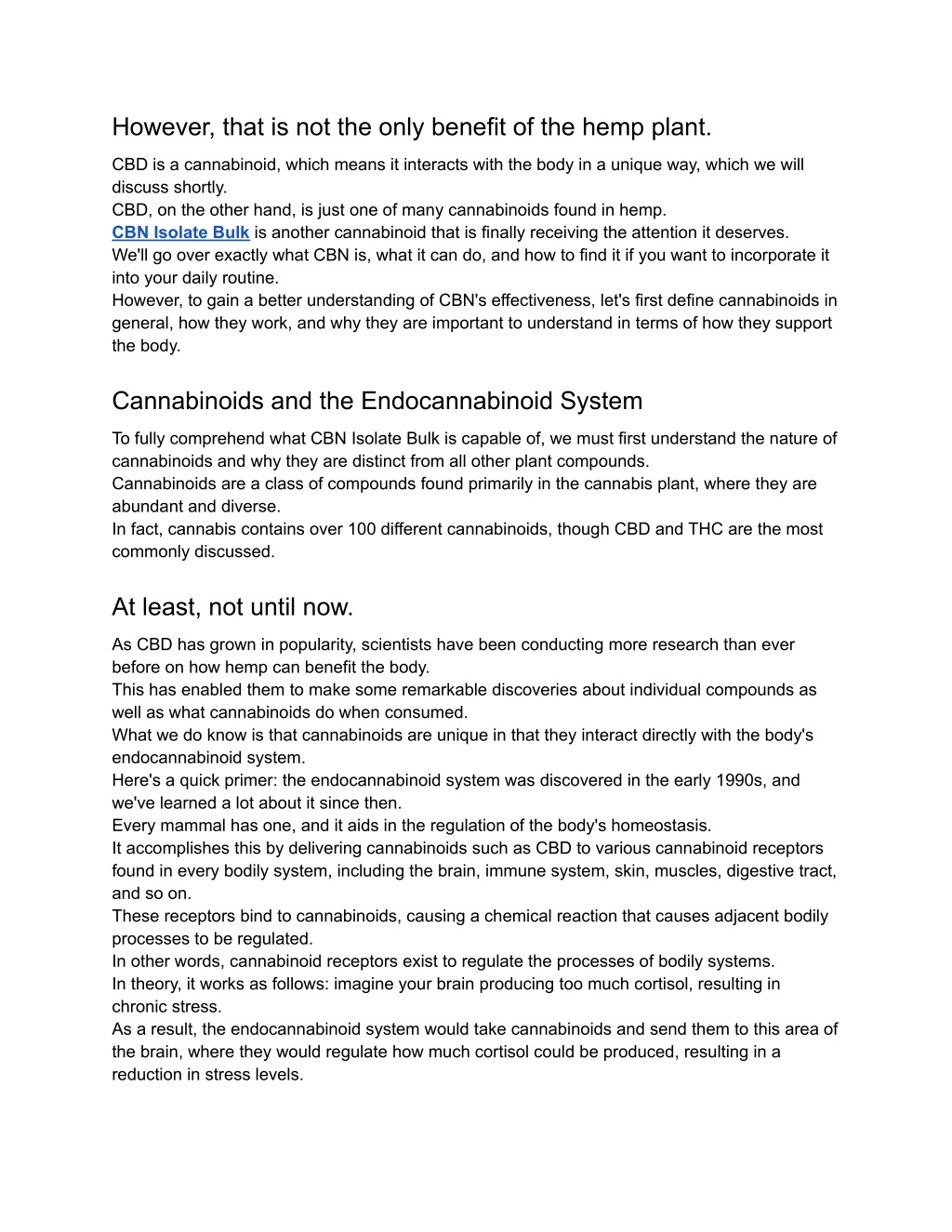 However, that is not the only benefit of the hemp plant.

CBD is a cannabinoid, which means it interacts with the body in a unique way, which we will discuss shortly.
CBD, on the other hand, is just one of many cannabinoids found in hemp.
CBN Isolate Bulk is another cannabinoid that is finally receiving the attention it deserves.
We'll go over exactly what CBN is, what it can do, and how to find it if you want to incorporate it into your daily routine.
However, to gain a better understanding of CBN's effectiveness, let's first define cannabinoids in general, how they work, and why they are important to understand in terms of how they support the body.

Cannabinoids and the Endocannabinoid System

To fully comprehend what CBN Isolate Bulk is capable of, we must first understand the nature of cannabinoids and why they are distinct from all other plant compounds.
Cannabinoids are a class of compounds found primarily in the cannabis plant, where they are abundant and diverse.
In fact, cannabis contains over 100 different cannabinoids, though CBD and THC are the most commonly discussed.

At least, not until now.

As CBD has grown in popularity, scientists have been conducting more research than ever before on how hemp can benefit the body.
This has enabled them to make some remarkable discoveries about individual compounds as well as what cannabinoids do when consumed.
What we do know is that cannabinoids are unique in that they interact directly with the body's endocannabinoid system.
Here's a quick primer: the endocannabinoid system was discovered in the early 1990s, and we've learned a lot about it since then.
Every mammal has one, and it aids in the regulation of the body's homeostasis.
It accomplishes this by delivering cannabinoids such as CBD to various cannabinoid receptors found in every bodily system, including the brain, immune system, skin, muscles, digestive tract, and so on.
These receptors bind to cannabinoids, causing a chemical reaction that causes adjacent bodily processes to be regulated.
In other words, cannabinoid receptors exist to regulate the processes of bodily systems.
In theory, it works as follows: imagine your brain producing too much cortisol, resulting in chronic stress.
As a result, the endocannabinoid system would take cannabinoids and send them to this area of the brain, where they would regulate how much cortisol could be produced, resulting in a reduction in stress levels.